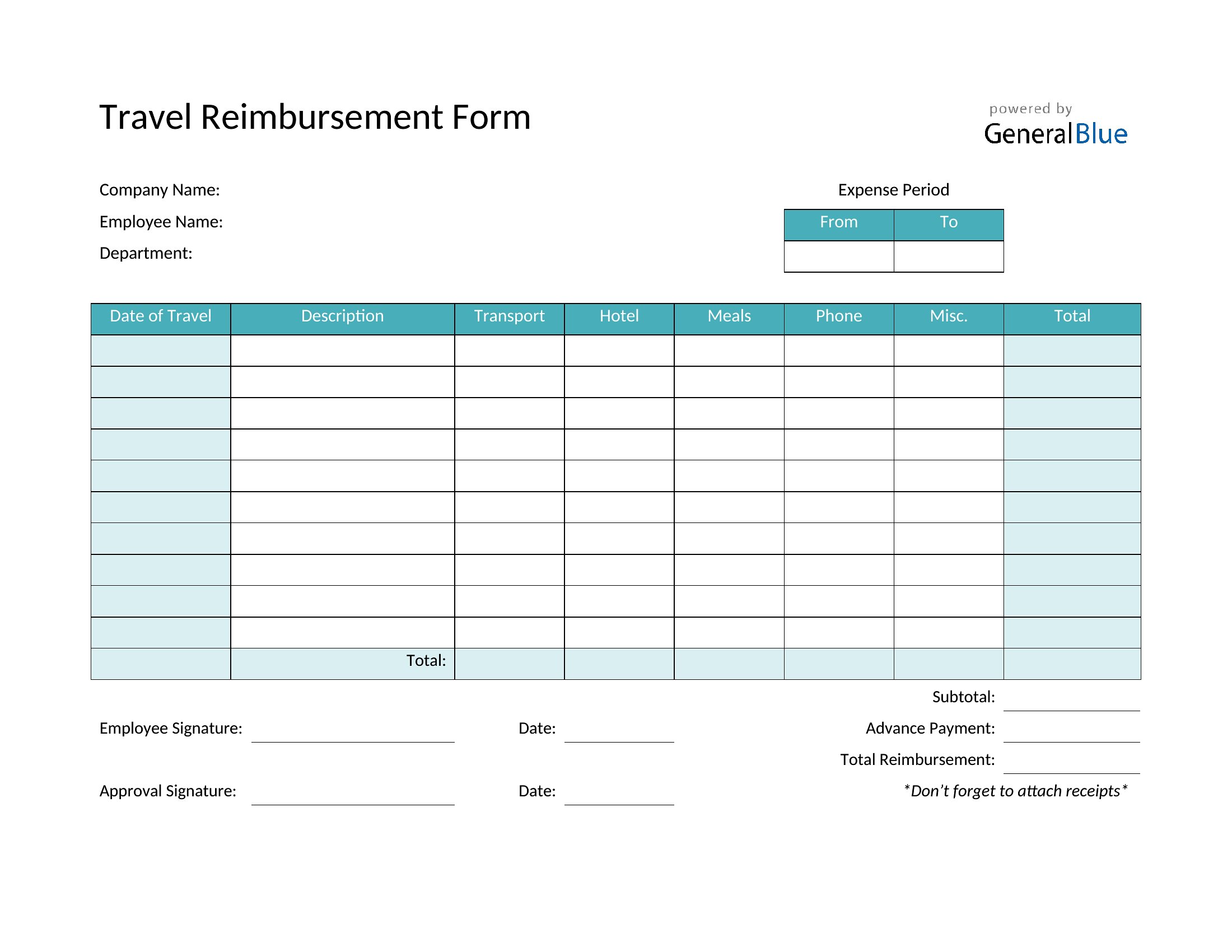 Travel Reimbursement Form

powered by
GeneralBlue

Company Name:
Employee Name:
Department:

Expense Period

| From | To |
|---|---|
| | |

| Date of Travel | Description | Transport | Hotel | Meals | Phone | Misc. | Total |
|---|---|---|---|---|---|---|---|
| | | | | | | | |
| | | | | | | | |
| | | | | | | | |
| | | | | | | | |
| | | | | | | | |
| | | | | | | | |
| | | | | | | | |
| | | | | | | | |
| | | | | | | | |
| | | | | | | | |
| | Total: | | | | | | |

Subtotal:
Employee Signature: Date: Advance Payment:
Total Reimbursement:
Approval Signature: Date: *Don’t forget to attach receipts*